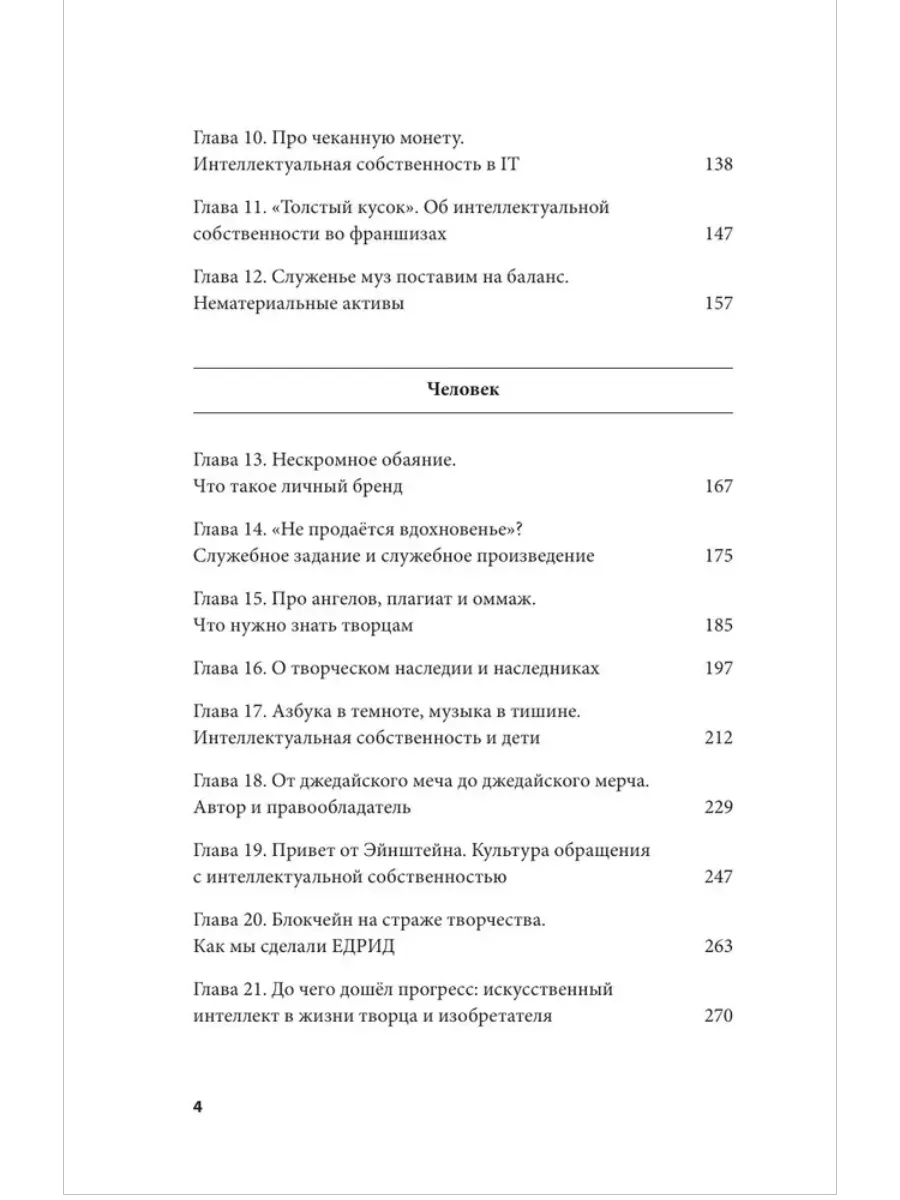 Глава 10. Про чеканную монету.
Интеллектуальная собственность в IT 138

Глава 11. «Толстый кусок». Об интеллектуальной собственности во франшизах 147

Глава 12. Служенье муз поставим на баланс.
Нематериальные активы 157

Человек

Глава 13. Нескромное обаяние.
Что такое личный бренд 167

Глава 14. «Не продаётся вдохновенье»?
Служебное задание и служебное произведение 175

Глава 15. Про ангелов, плагиат и оммаж.
Что нужно знать творцам 185

Глава 16. О творческом наследии и наследниках 197

Глава 17. Азбука в темноте, музыка в тишине.
Интеллектуальная собственность и дети 212

Глава 18. От джедайского меча до джедайского мерча.
Автор и правообладатель 229

Глава 19. Привет от Эйнштейна. Культура обращения с интеллектуальной собственностью 247

Глава 20. Блокчейн на страже творчества.
Как мы сделали ЕДРИД 263

Глава 21. До чего дошёл прогресс: искусственный интеллект в жизни творца и изобретателя 270

4